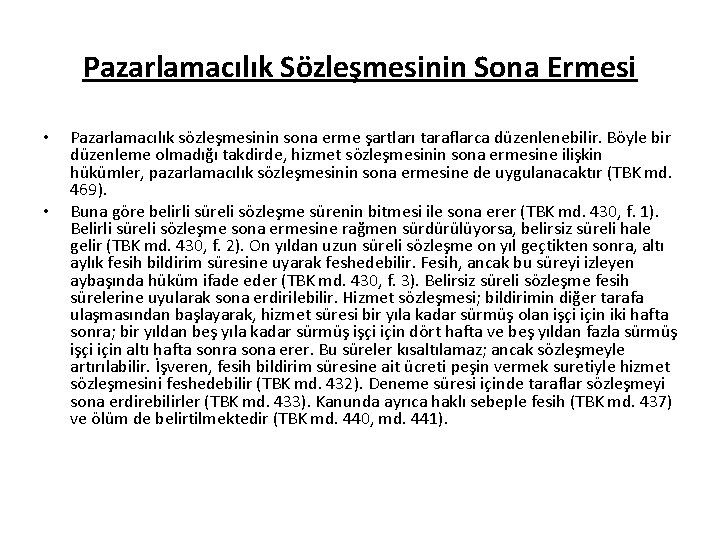 Pazarlamacılık Sözleşmesinin Sona Ermesi

• Pazarlamacılık sözleşmesinin sona erme şartları taraflarca düzenlenebilir. Böyle bir düzenleme olmadığı takdirde, hizmet sözleşmesinin sona ermesine ilişkin hükümler, pazarlamacılık sözleşmesinin sona ermesine de uygulanacaktır (TBK md. 469).

• Buna göre belirli süreli sözleşme sürenin bitmesi ile sona erer (TBK md. 430, f. 1). Belirli süreli sözleşme sona ermesine rağmen sürdürülüyorsa, belirsiz süreli hale gelir (TBK md. 430, f. 2). On yıldan uzun süreli sözleşme on yıl geçtikten sonra, altı aylık fesih bildirim süresine uyarak feshedebilir. Fesih, ancak bu süreyi izleyen aybaşında hüküm ifade eder (TBK md. 430, f. 3). Belirsiz süreli sözleşme fesih sürelerine uyularak sona erdirilebilir. Hizmet sözleşmesi; bildirimin diğer tarafa ulaşmasından başlayarak, hizmet süresi bir yıla kadar sürmüş olan işçi için iki hafta sonra; bir yıldan beş yıla kadar sürmüş işçi için dört hafta ve beş yıldan fazla sürmüş işçi için altı hafta sonra sona erer. Bu süreler kısaltılamaz; ancak sözleşmeyle artırılabilir. İşveren, fesih bildirim süresine ait ücreti peşin vermek suretiyle hizmet sözleşmesini feshedebilir (TBK md. 432). Deneme süresi içinde taraflar sözleşmeyi sona erdirebilirler (TBK md. 433). Kanunda ayrıca haklı sebeple fesih (TBK md. 437) ve ölüm de belirtilmektedir (TBK md. 440, md. 441).